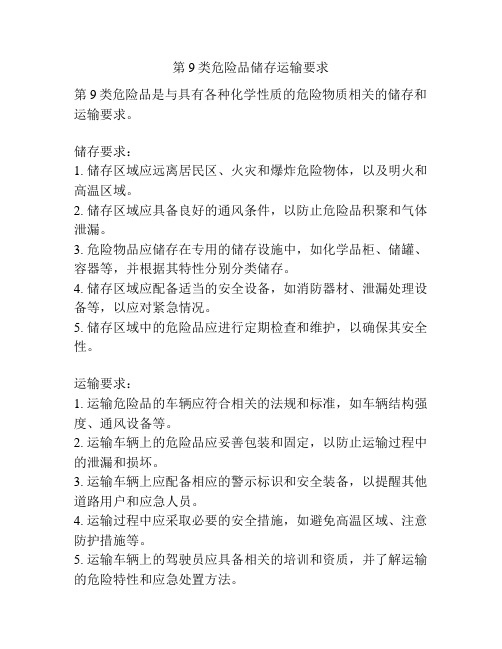 第 9 类危险品储存运输要求

第 9 类危险品是与具有各种化学性质的危险物质相关的储存和运输要求。

储存要求：
1. 储存区域应远离居民区、火灾和爆炸危险物体，以及明火和高温区域。
2. 储存区域应具备良好的通风条件，以防止危险品积聚和气体泄漏。
3. 危险物品应储存在专用的储存设施中，如化学品柜、储罐、容器等，并根据其特性分别分类储存。
4. 储存区域应配备适当的安全设备，如消防器材、泄漏处理设备等，以应对紧急情况。
5. 储存区域中的危险品应进行定期检查和维护，以确保其安全性。

运输要求：
1. 运输危险品的车辆应符合相关的法规和标准，如车辆结构强度、通风设备等。
2. 运输车辆上的危险品应妥善包装和固定，以防止运输过程中的泄漏和损坏。
3. 运输车辆上应配备相应的警示标识和安全装备，以提醒其他道路用户和应急人员。
4. 运输过程中应采取必要的安全措施，如避免高温区域、注意防护措施等。
5. 运输车辆上的驾驶员应具备相关的培训和资质，并了解运输的危险特性和应急处置方法。